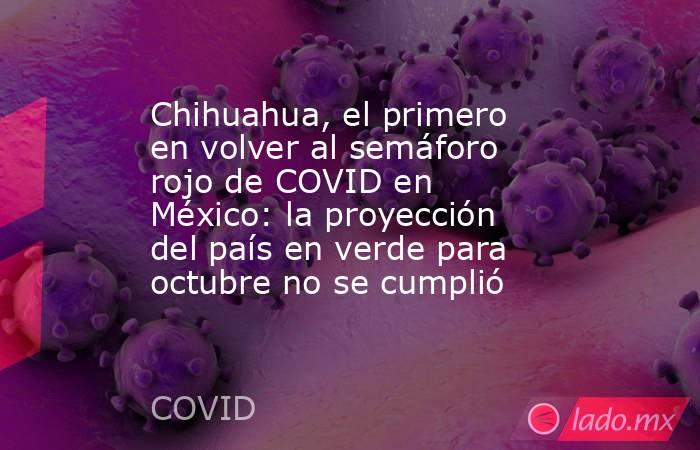 Chihuahua, el primero en volver al semáforo rojo de COVID en México: la proyección del país en verde para octubre no se cumplió

COVID

lado.mx